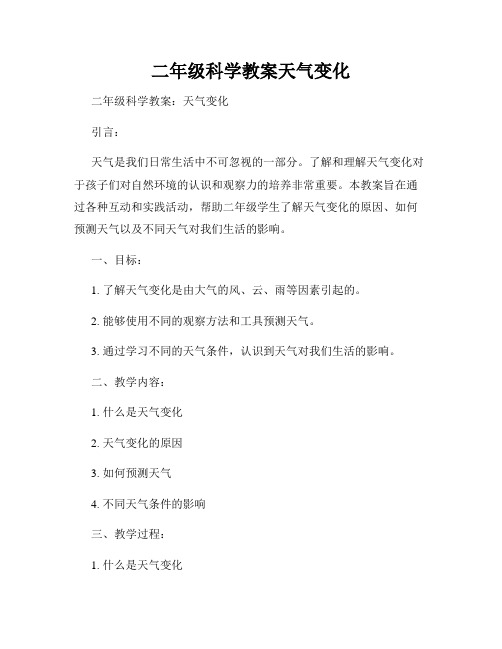 二年级科学教案天气变化

二年级科学教案：天气变化

引言：

天气是我们日常生活中不可忽视的一部分。了解和理解天气变化对于孩子们对自然环境的认识和观察力的培养非常重要。本教案旨在通过各种互动和实践活动，帮助二年级学生了解天气变化的原因、如何预测天气以及不同天气对我们生活的影响。

一、目标：

1. 了解天气变化是由大气的风、云、雨等因素引起的。

2. 能够使用不同的观察方法和工具预测天气。

3. 通过学习不同的天气条件，认识到天气对我们生活的影响。

二、教学内容：

1. 什么是天气变化

2. 天气变化的原因

3. 如何预测天气

4. 不同天气条件的影响

三、教学过程：

1. 什么是天气变化